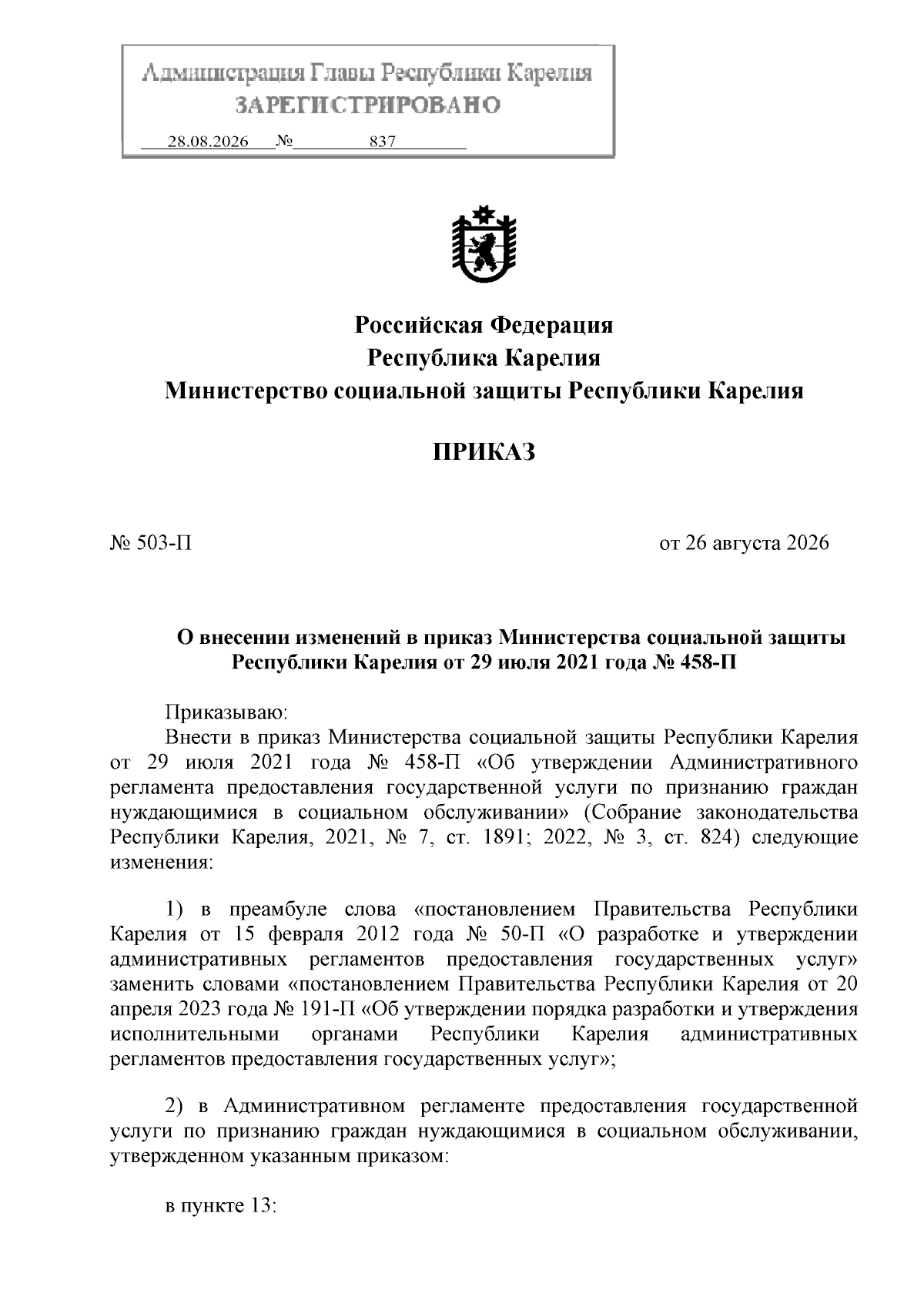 Администрация Главы Республики Карелия
ЗАРЕГИСТРИРОВАНО
28.08.2026 № 837

Российская Федерация
Республика Карелия
Министерство социальной защиты Республики Карелия

ПРИКАЗ

№ 503-П

от 26 августа 2026

О внесении изменений в приказ Министерства социальной защиты Республики Карелия от 29 июля 2021 года № 458-П

Приказываю:

Внести в приказ Министерства социальной защиты Республики Карелия от 29 июля 2021 года № 458-П «Об утверждении Административного регламента предоставления государственной услуги по признанию граждан нуждающимися в социальном обслуживании» (Собрание законодательства Республики Карелия, 2021, № 7, ст. 1891; 2022, № 3, ст. 824) следующие изменения:

1) в преамбуле слова «постановлением Правительства Республики Карелия от 15 февраля 2012 года № 50-П «О разработке и утверждении административных регламентов предоставления государственных услуг» заменить словами «постановлением Правительства Республики Карелия от 20 апреля 2023 года № 191-П «Об утверждении порядка разработки и утверждения исполнительными органами Республики Карелия административных регламентов предоставления государственных услуг»;

2) в Административном регламенте предоставления государственной услуги по признанию граждан нуждающимися в социальном обслуживании, утвержденном указанным приказом:

в пункте 13: